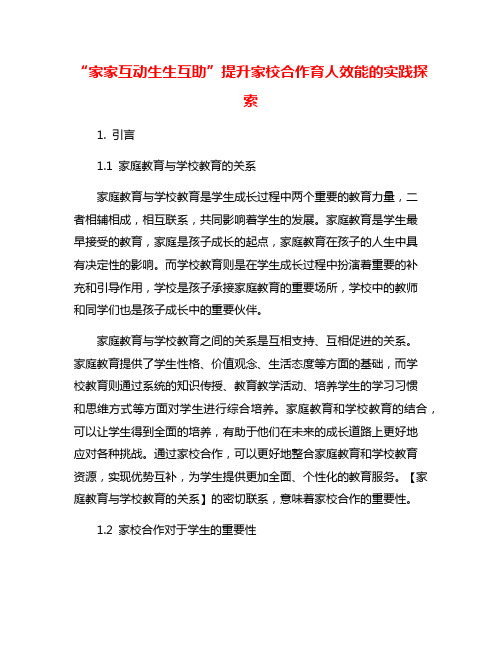 “家家互动生生互助”提升家校合作育人效能的实践探索

1. 引言

1.1 家庭教育与学校教育的关系

家庭教育与学校教育是学生成长过程中两个重要的教育力量，二者相辅相成，相互联系，共同影响着学生的发展。家庭教育是学生最早接受的教育，家庭是孩子成长的起点，家庭教育在孩子的人生中具有决定性的影响。而学校教育则是在学生成长过程中扮演着重要的补充和引导作用，学校是孩子承接家庭教育的重要场所，学校中的教师和同学们也是孩子成长中的重要伙伴。

家庭教育与学校教育之间的关系是互相支持、互相促进的关系。家庭教育提供了学生性格、价值观念、生活态度等方面的基础，而学校教育则通过系统的知识传授、教育教学活动、培养学生的学习习惯和思维方式等方面对学生进行综合培养。家庭教育和学校教育的结合，可以让学生得到全面的培养，有助于他们在未来的成长道路上更好地应对各种挑战。通过家校合作，可以更好地整合家庭教育和学校教育资源，实现优势互补，为学生提供更加全面、个性化的教育服务。【家庭教育与学校教育的关系】的密切联系，意味着家校合作的重要性。

1.2 家校合作对于学生的重要性